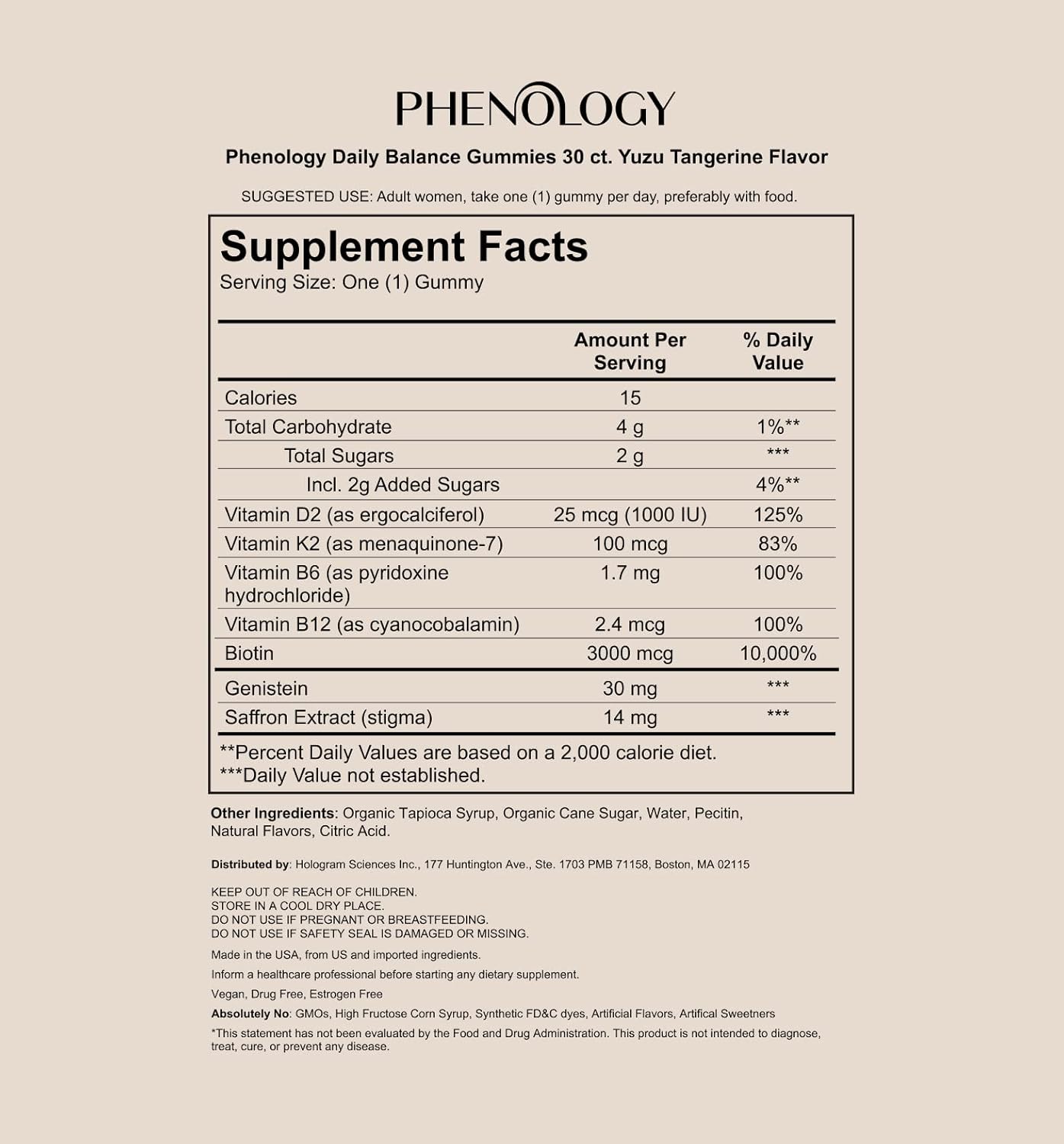 PHENOLOGY

Phenology Daily Balance Gummies 30 ct. Yuzu Tangerine Flavor

SUGGESTED USE: Adult women, take one (1) gummy per day, preferably with food.

Supplement Facts
Serving Size: One (1) Gummy

| | Amount Per Serving | % Daily Value |
|---|---|---|
| Calories | 15 | |
| Total Carbohydrate | 4 g | 1%** |
| Total Sugars | 2 g | *** |
| Incl. 2g Added Sugars | | 4%** |
| Vitamin D2 (as ergocalciferol) | 25 mcg (1000 IU) | 125% |
| Vitamin K2 (as menaquinone-7) | 100 mcg | 83% |
| Vitamin B6 (as pyridoxine hydrochloride) | 1.7 mg | 100% |
| Vitamin B12 (as cyanocobalamin) | 2.4 mcg | 100% |
| Biotin | 3000 mcg | 10,000% |
| Genistein | 30 mg | *** |
| Saffron Extract (stigma) | 14 mg | *** |

**Percent Daily Values are based on a 2,000 calorie diet.
***Daily Value not established.

Other Ingredients: Organic Tapioca Syrup, Organic Cane Sugar, Water, Pecitin, Natural Flavors, Citric Acid.

Distributed by: Hologram Sciences Inc., 177 Huntington Ave., Ste. 1703 PMB 71158, Boston, MA 02115

KEEP OUT OF REACH OF CHILDREN.
STORE IN A COOL DRY PLACE.
DO NOT USE IF PREGNANT OR BREASTFEEDING.
DO NOT USE IF SAFETY SEAL IS DAMAGED OR MISSING.

Made in the USA, from US and imported ingredients.

Inform a healthcare professional before starting any dietary supplement.

Vegan, Drug Free, Estrogen Free

Absolutely No: GMOs, High Fructose Corn Syrup, Synthetic FD&C dyes, Artificial Flavors, Artifical Sweetners

*This statement has not been evaluated by the Food and Drug Administration. This product is not intended to diagnose, treat, cure, or prevent any disease.